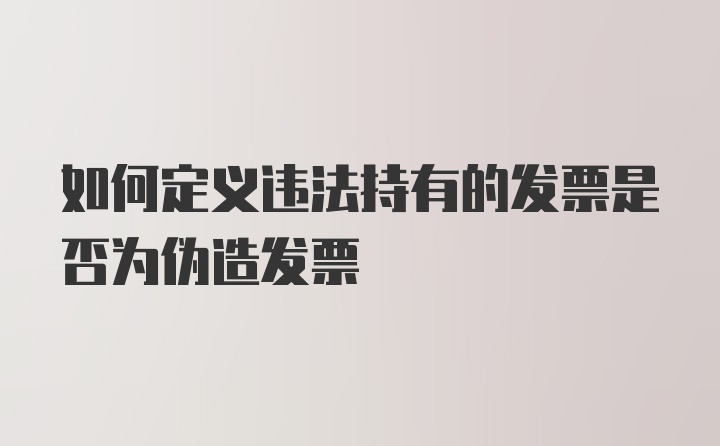 如何定义违法持有的发票是否为伪造发票